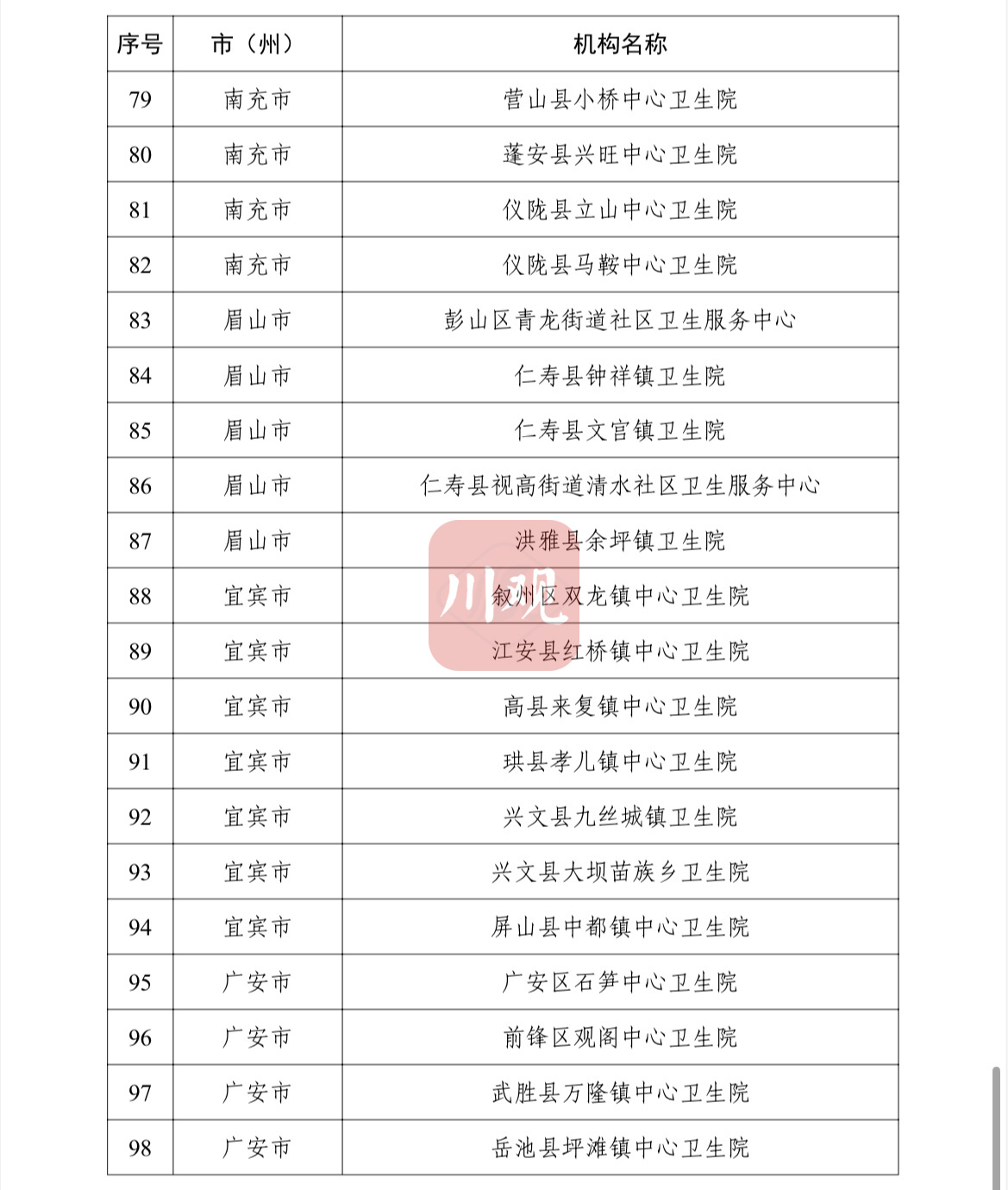 | 序号 | 市（州） | 机构名称 |
|---|---|---|
| 79 | 南充市 | 营山县小桥中心卫生院 |
| 80 | 南充市 | 蓬安县兴旺中心卫生院 |
| 81 | 南充市 | 仪陇县立山中心卫生院 |
| 82 | 南充市 | 仪陇县马鞍中心卫生院 |
| 83 | 眉山市 | 彭山区青龙街道社区卫生服务中心 |
| 84 | 眉山市 | 仁寿县钟祥镇卫生院 |
| 85 | 眉山市 | 仁寿县文宫镇卫生院 |
| 86 | 眉山市 | 仁寿县视高街道清水社区卫生服务中心 |
| 87 | 眉山市 | 洪雅县余坪镇卫生院 |
| 88 | 宜宾市 | 叙州区双龙镇中心卫生院 |
| 89 | 宜宾市 | 江安县红桥镇中心卫生院 |
| 90 | 宜宾市 | 高县来复镇中心卫生院 |
| 91 | 宜宾市 | 珙县孝儿镇中心卫生院 |
| 92 | 宜宾市 | 兴文县九丝城镇卫生院 |
| 93 | 宜宾市 | 兴文县大坝苗族乡卫生院 |
| 94 | 宜宾市 | 屏山县中都镇中心卫生院 |
| 95 | 广安市 | 广安区石笋中心卫生院 |
| 96 | 广安市 | 前锋区观阁中心卫生院 |
| 97 | 广安市 | 武胜县万隆镇中心卫生院 |
| 98 | 广安市 | 岳池县坪滩镇中心卫生院 |

川观